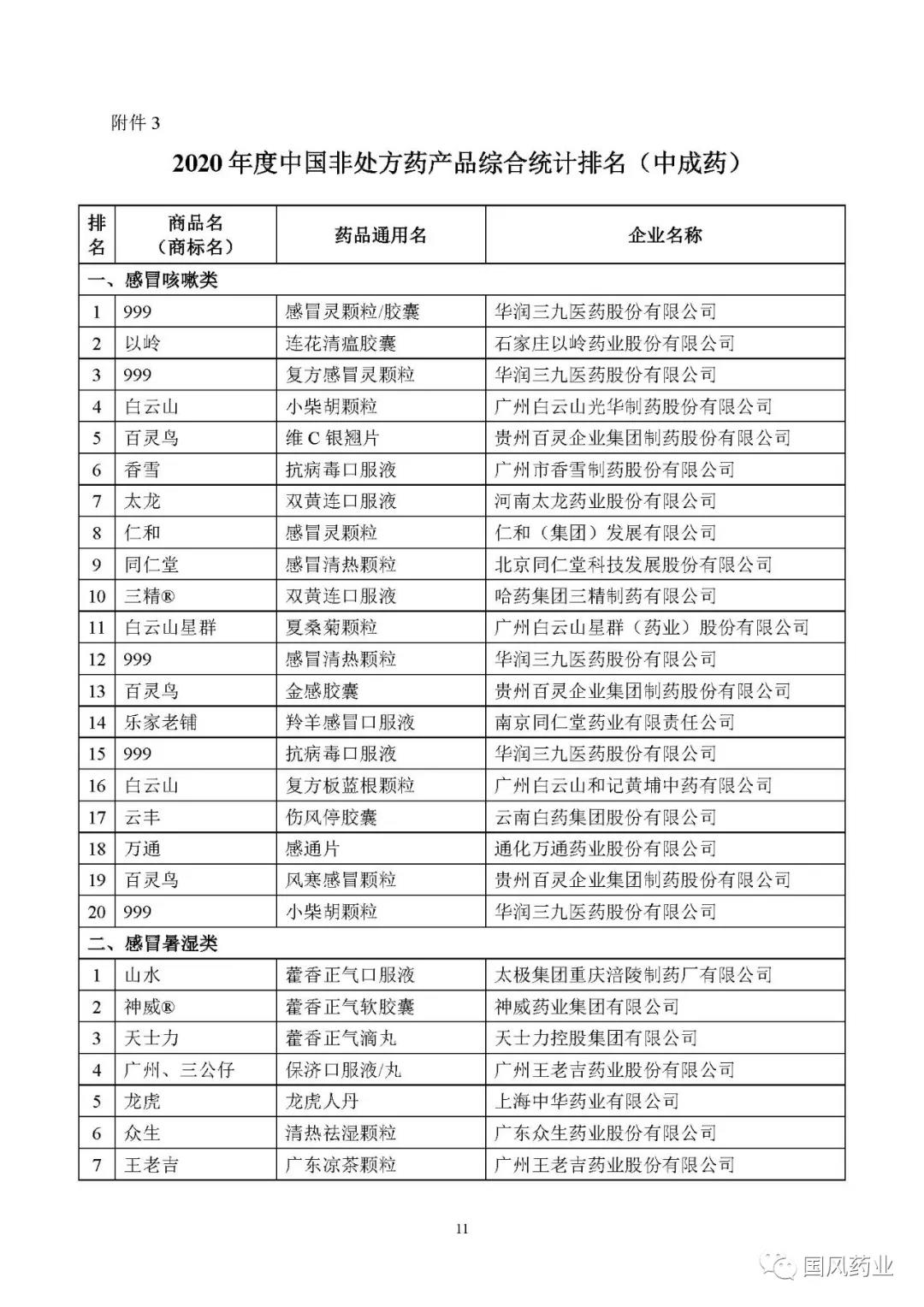 附件 3

2020 年度中国非处方药产品综合统计排名（中成药）

| 排名 | 商品名（商标名） | 药品通用名 | 企业名称 |
|---|---|---|---|
| 一、感冒咳嗽类 | | | |
| 1 | 999 | 感冒灵颗粒/胶囊 | 华润三九医药股份有限公司 |
| 2 | 以岭 | 连花清瘟胶囊 | 石家庄以岭药业股份有限公司 |
| 3 | 999 | 复方感冒灵颗粒 | 华润三九医药股份有限公司 |
| 4 | 白云山 | 小柴胡颗粒 | 广州白云山光华制药股份有限公司 |
| 5 | 百灵鸟 | 维 C 银翘片 | 贵州百灵企业集团制药股份有限公司 |
| 6 | 香雪 | 抗病毒口服液 | 广州市香雪制药股份有限公司 |
| 7 | 太龙 | 双黄连口服液 | 河南太龙药业股份有限公司 |
| 8 | 仁和 | 感冒灵颗粒 | 仁和（集团）发展有限公司 |
| 9 | 同仁堂 | 感冒清热颗粒 | 北京同仁堂科技发展股份有限公司 |
| 10 | 三精® | 双黄连口服液 | 哈药集团三精制药有限公司 |
| 11 | 白云山星群 | 夏桑菊颗粒 | 广州白云山星群（药业）股份有限公司 |
| 12 | 999 | 感冒清热颗粒 | 华润三九医药股份有限公司 |
| 13 | 百灵鸟 | 金感胶囊 | 贵州百灵企业集团制药股份有限公司 |
| 14 | 乐家老铺 | 羚羊感冒口服液 | 南京同仁堂药业有限责任公司 |
| 15 | 999 | 抗病毒口服液 | 华润三九医药股份有限公司 |
| 16 | 白云山 | 复方板蓝根颗粒 | 广州白云山和记黄埔中药有限公司 |
| 17 | 云丰 | 伤风停胶囊 | 云南白药集团股份有限公司 |
| 18 | 万通 | 感通片 | 通化万通药业股份有限公司 |
| 19 | 百灵鸟 | 风寒感冒颗粒 | 贵州百灵企业集团制药股份有限公司 |
| 20 | 999 | 小柴胡颗粒 | 华润三九医药股份有限公司 |
| 二、感冒暑湿类 | | | |
| 1 | 山水 | 藿香正气口服液 | 太极集团重庆涪陵制药厂有限公司 |
| 2 | 神威® | 藿香正气软胶囊 | 神威药业集团有限公司 |
| 3 | 天士力 | 藿香正气滴丸 | 天士力控股集团有限公司 |
| 4 | 广州、三公仔 | 保济口服液/丸 | 广州王老吉药业股份有限公司 |
| 5 | 龙虎 | 龙虎人丹 | 上海中华药业有限公司 |
| 6 | 众生 | 清热祛湿颗粒 | 广东众生药业股份有限公司 |
| 7 | 王老吉 | 广东凉茶颗粒 | 广州王老吉药业股份有限公司 |

11

国风药业